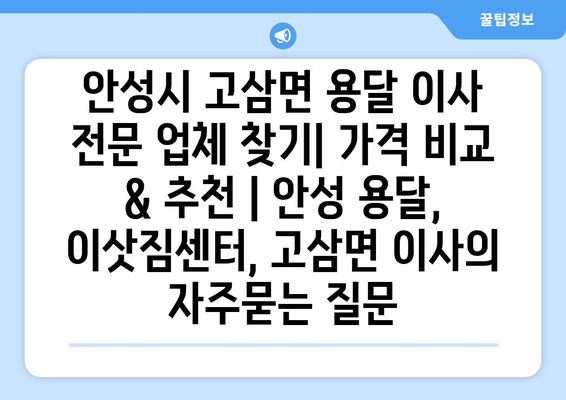 꿀팁정보

안성시 고삼면 용달 이사 전문 업체 찾기| 가격 비교 & 추천 | 안성 용달, 이삿짐센터, 고삼면 이사의 자주묻는 질문